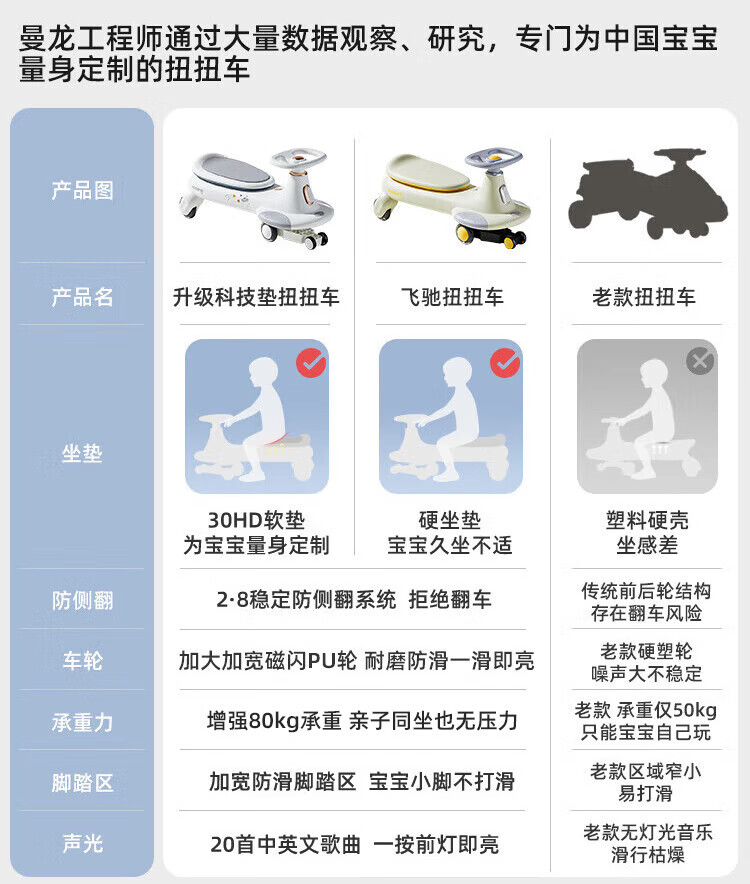 曼龙工程师通过大量数据观察、研究，专门为中国宝宝量身定制的扭扭车

| 产品图 | | | |
|---|---|---|---|
| 产品名 | 升级科技垫扭扭车 | 飞驰扭扭车 | 老款扭扭车 |
| 坐垫 | 30HD软垫 为宝宝量身定制 | 硬坐垫 宝宝久坐不适 | 塑料硬壳 坐感差 |
| 防侧翻 | 2·8稳定防侧翻系统 拒绝翻车 | | 传统前后轮结构 存在翻车风险 |
| 车轮 | 加大加宽磁闪PU轮 耐磨防滑一滑即亮 | | 老款硬塑轮 噪声大不稳定 |
| 承重力 | 增强80kg承重 亲子同坐也无压力 | | 老款 承重仅50kg 只能宝宝自己玩 |
| 脚踏区 | 加宽防滑脚踏区 宝宝小脚不打滑 | | 老款区域窄小 易打滑 |
| 声光 | 20首中英文歌曲 一按前灯即亮 | | 老款无灯光音乐 滑行枯燥 |